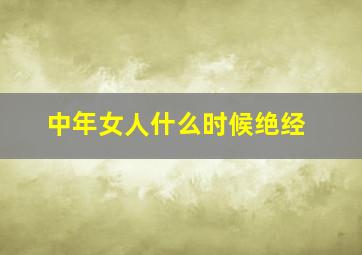 中年女人什么时候绝经